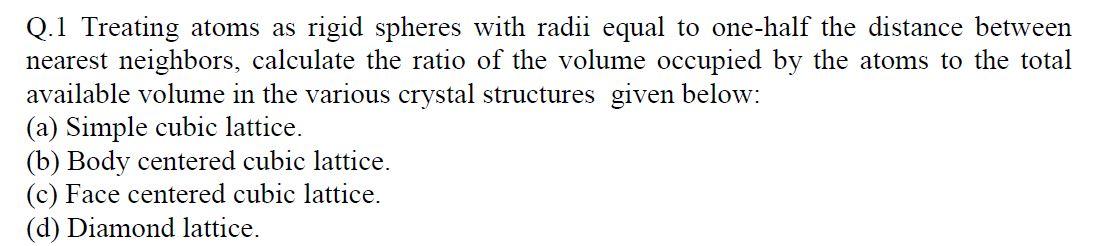 Q.1 Treating atoms as rigid spheres with radii equal to one-half the distance between nearest neighbors, calculate the ratio of the volume occupied by the atoms to the total available volume in the various crystal structures given below:
(a) Simple cubic lattice.
(b) Body centered cubic lattice.
(c) Face centered cubic lattice.
(d) Diamond lattice.